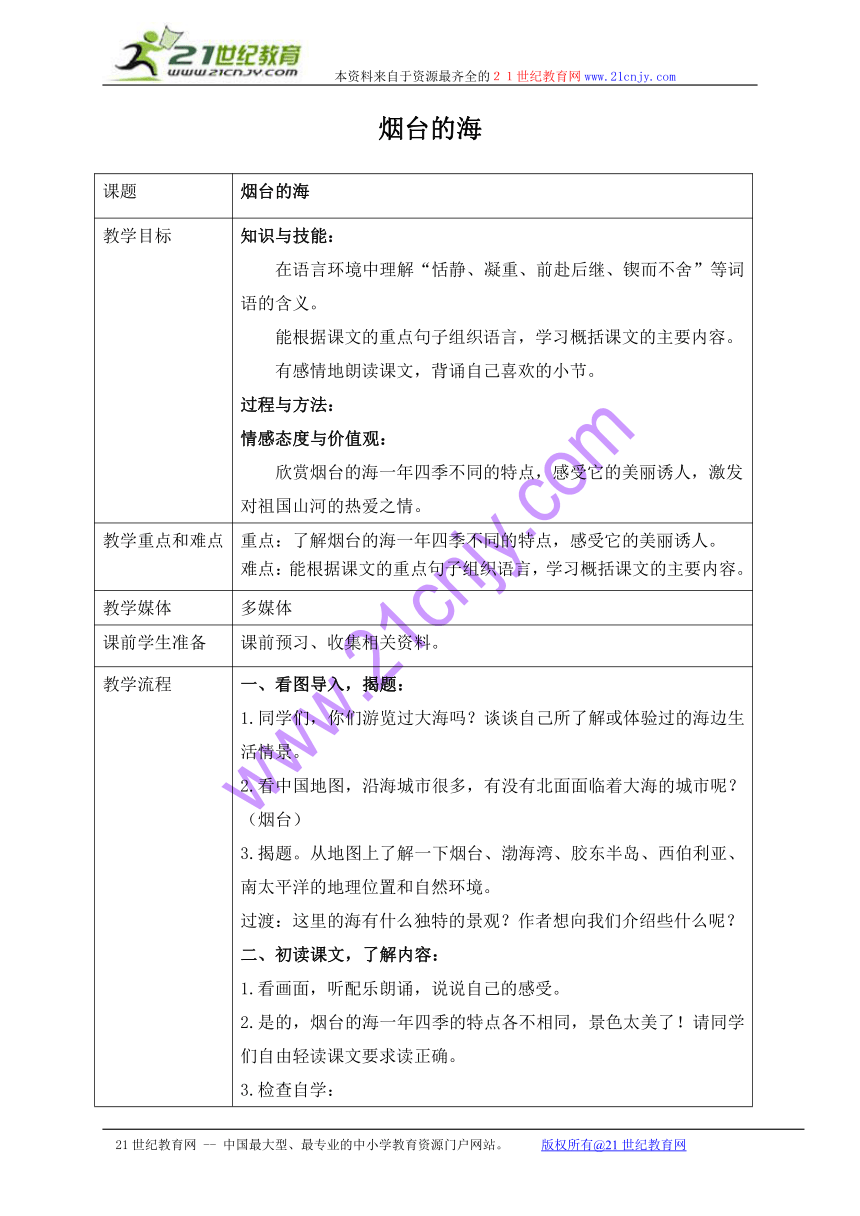 21世纪教育
www.21cnjy.com
本资料来自于资源最齐全的２１世纪教育网www.21cnjy.com

烟台的海

| 课题 | 烟台的海 |
|---|---|
| 教学目标 | 知识与技能：<br>在语言环境中理解“恬静、凝重、前赴后继、锲而不舍”等词语的含义。<br>能根据课文的重点句子组织语言，学习概括课文的主要内容。<br>有感情地朗读课文，背诵自己喜欢的小节。<br>过程与方法：<br>情感态度与价值观：<br>欣赏烟台的海一年四季不同的特点，感受它的美丽诱人，激发对祖国山河的热爱之情。 |
| 教学重点和难点 | 重点：了解烟台的海一年四季不同的特点，感受它的美丽诱人。<br>难点：能根据课文的重点句子组织语言，学习概括课文的主要内容。 |
| 教学媒体 | 多媒体 |
| 课前学生准备 | 课前预习、收集相关资料。 |
| 教学流程 | 一、看图导入，揭题：<br>1.同学们，你们游览过大海吗？谈谈自己所了解或体验过的海边生活情景。<br>2.看中国地图，沿海城市很多，有没有北面面临着大海的城市呢？（烟台）<br>3.揭题。从地图上了解一下烟台、渤海湾、胶东半岛、西伯利亚、南太平洋的地理位置和自然环境。<br>过渡：这里的海有什么独特的景观？作者想向我们介绍些什么呢？<br>二、初读课文，了解内容：<br>1.看画面，听配乐朗诵，说说自己的感受。<br>2.是的，烟台的海一年四季的特点各不相同，景色太美了！请同学们自由轻读课文要求读正确。<br>3.检查自学： |

www.21cnjy.com

21世纪教育网 -- 中国最大型、最专业的中小学教育资源门户网站。 版权所有@21世纪教育网